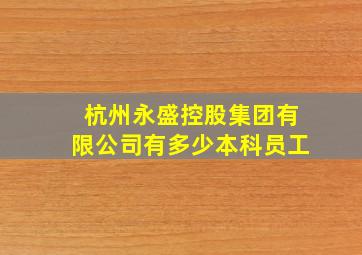 杭州永盛控股集团有限公司有多少本科员工